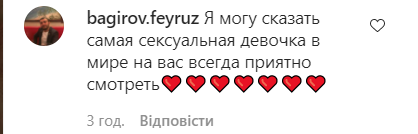 bagirov.feyruz Я могу сказать самая сексуальная девочка в мире на вас всегда приятно смотреть❤️❤️❤️❤️❤️❤️❤️

3 год. Відповісти